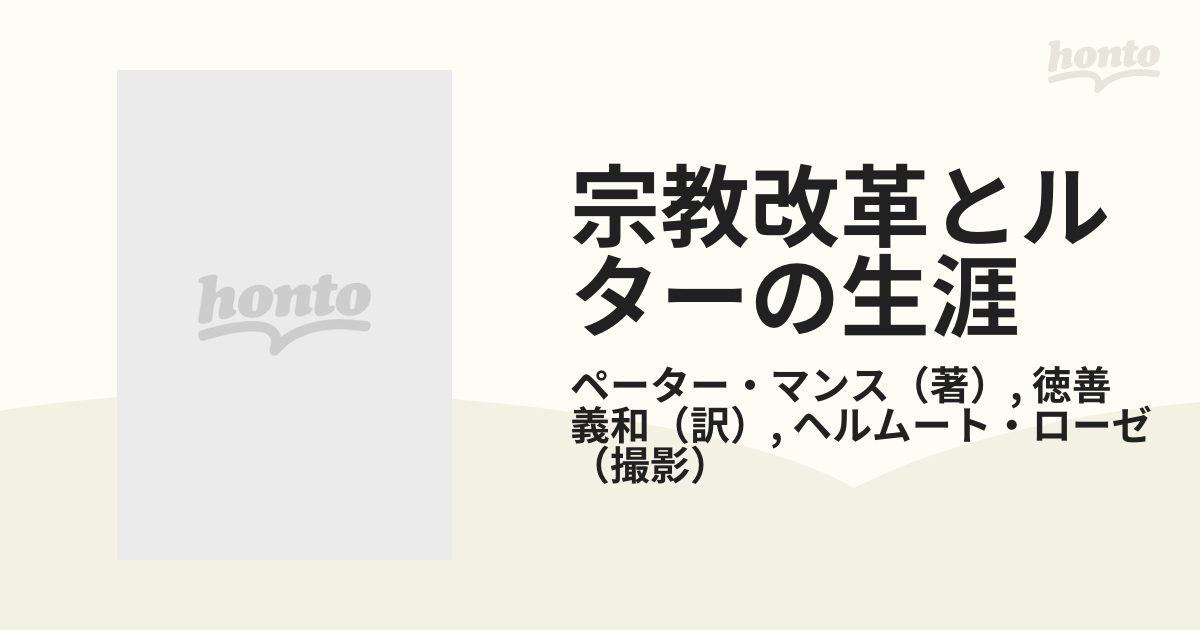 honto

honto

宗教改革とルターの生涯

ペーター・マンス（著）, 徳善義和（訳）, ヘルムート・ローゼ（撮影）